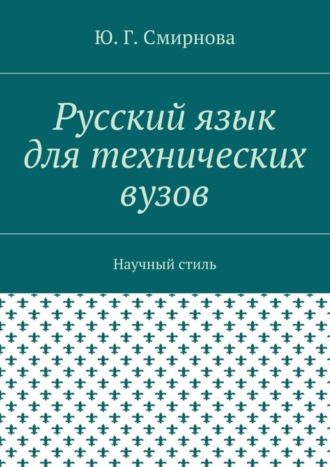 Ю. Г. Смирнова

Русский язык для технических вузов

Научный стиль